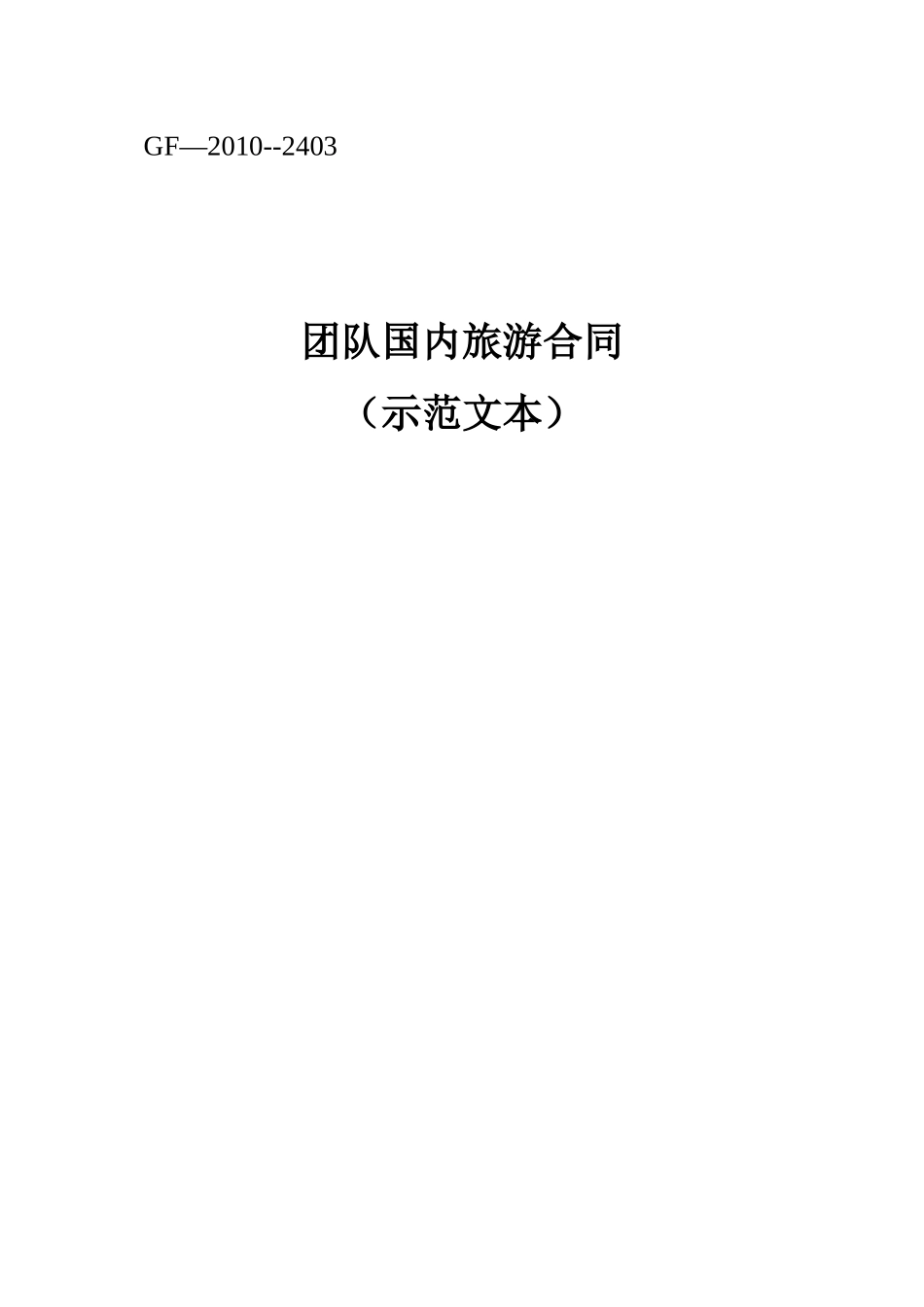 GF—2010--2403

团队国内旅游合同

（示范文本）